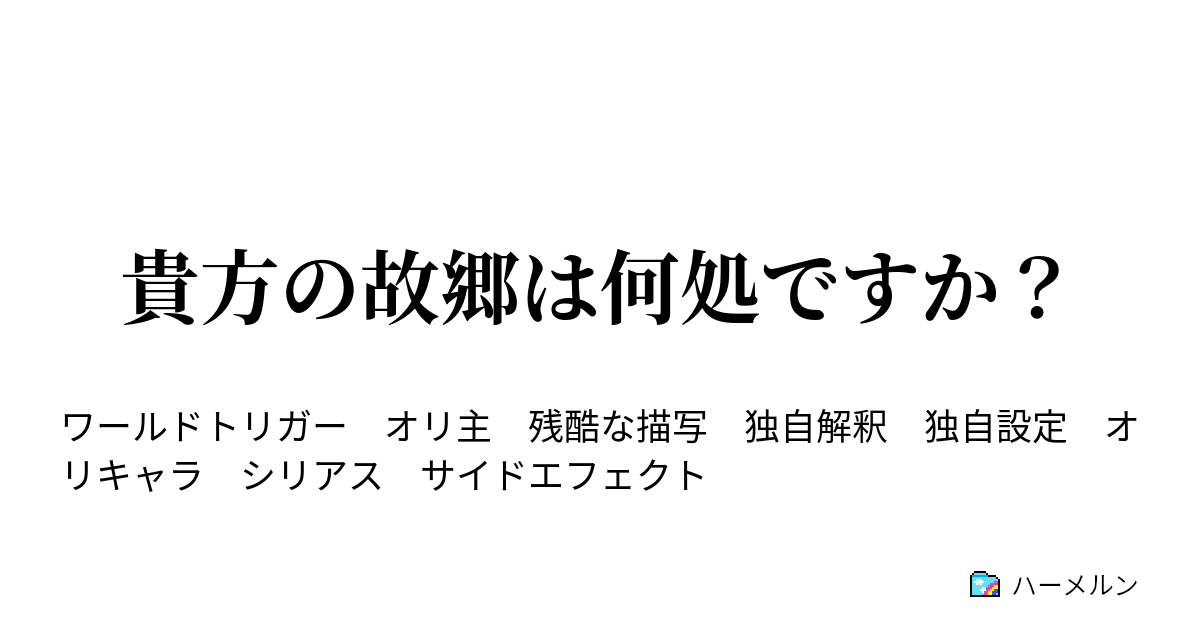 貴方の故郷は何処ですか？

ワールドトリガー　オリ主　残酷な描写　独自解釈　独自設定　オリキャラ　シリアス　サイドエフェクト

ハーメルン